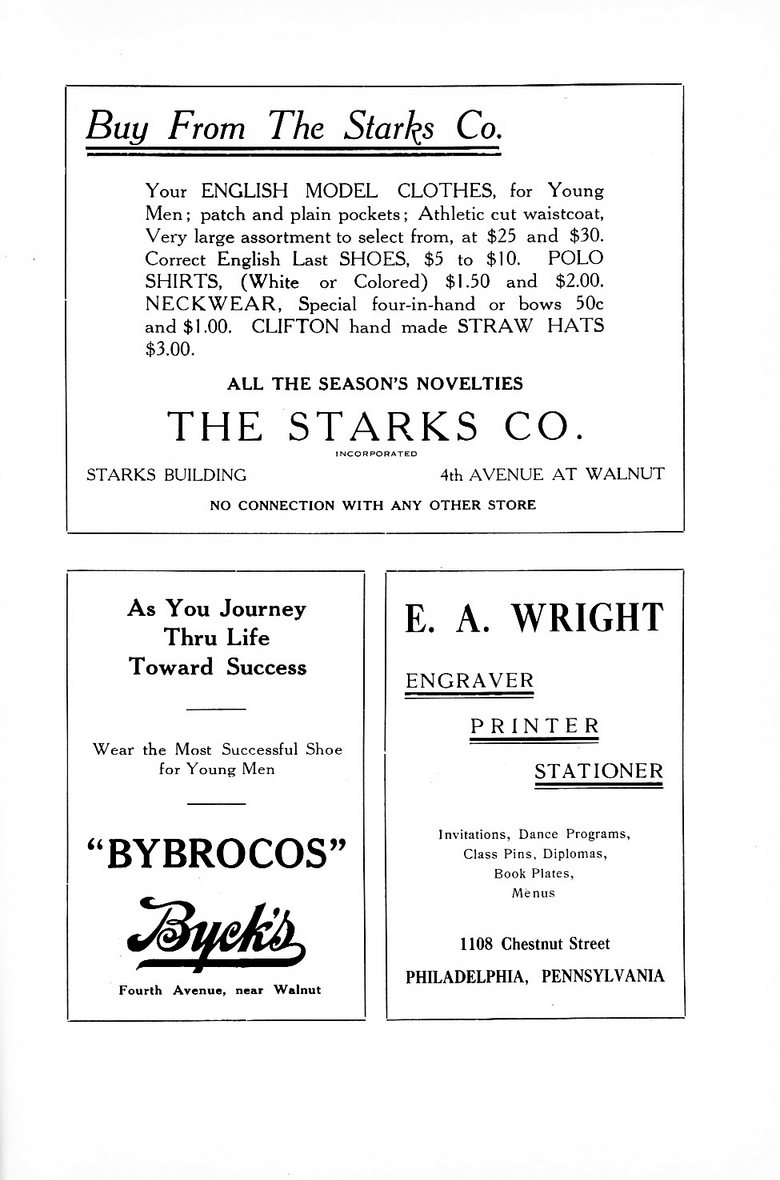 Buy From The Starks Co.

Your ENGLISH MODEL CLOTHES, for Young Men; patch and plain pockets; Athletic cut waistcoat, Very large assortment to select from, at \$25 and \$30. Correct English Last SHOES, \$5 to \$10. POLO SHIRTS, (White or Colored) \$1.50 and \$2.00. NECKWEAR, Special four-in-hand or bows 50c and \$1.00. CLIFTON hand made STRAW HATS \$3.00.

ALL THE SEASON'S NOVELTIES

THE STARKS CO.

INCORPORATED

STARKS BUILDING

4th AVENUE AT WALNUT

NO CONNECTION WITH ANY OTHER STORE

As You Journey Thru Life Toward Success

Wear the Most Successful Shoe for Young Men

"BYBROCOS"

Byck's

Fourth Avenue, near Walnut

E. A. WRIGHT

ENGRAVER

PRINTER

STATIONER

Invitations, Dance Programs, Class Pins, Diplomas, Book Plates, Menus

1108 Chestnut Street

PHILADELPHIA, PENNSYLVANIA